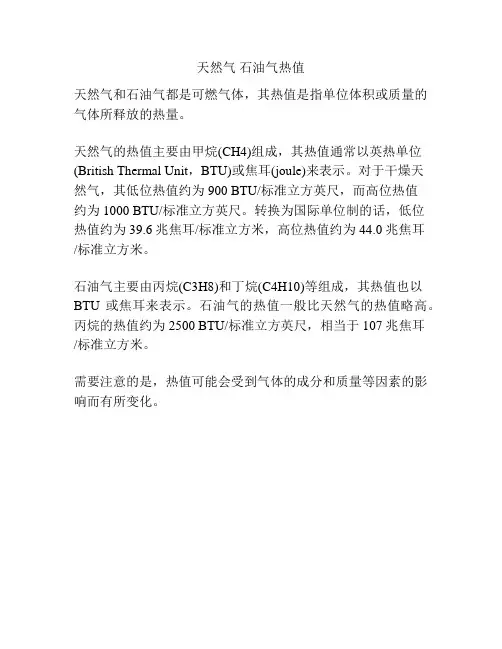 天然气 石油气热值

天然气和石油气都是可燃气体，其热值是指单位体积或质量的气体所释放的热量。

天然气的热值主要由甲烷(CH4)组成，其热值通常以英热单位(British Thermal Unit，BTU)或焦耳(joule)来表示。对于干燥天然气，其低位热值约为 900 BTU/标准立方英尺，而高位热值约为 1000 BTU/标准立方英尺。转换为国际单位制的话，低位热值约为 39.6 兆焦耳/标准立方米，高位热值约为 44.0 兆焦耳/标准立方米。

石油气主要由丙烷(C3H8)和丁烷(C4H10)等组成，其热值也以 BTU 或焦耳来表示。石油气的热值一般比天然气的热值略高。丙烷的热值约为 2500 BTU/标准立方英尺，相当于 107 兆焦耳/标准立方米。

需要注意的是，热值可能会受到气体的成分和质量等因素的影响而有所变化。